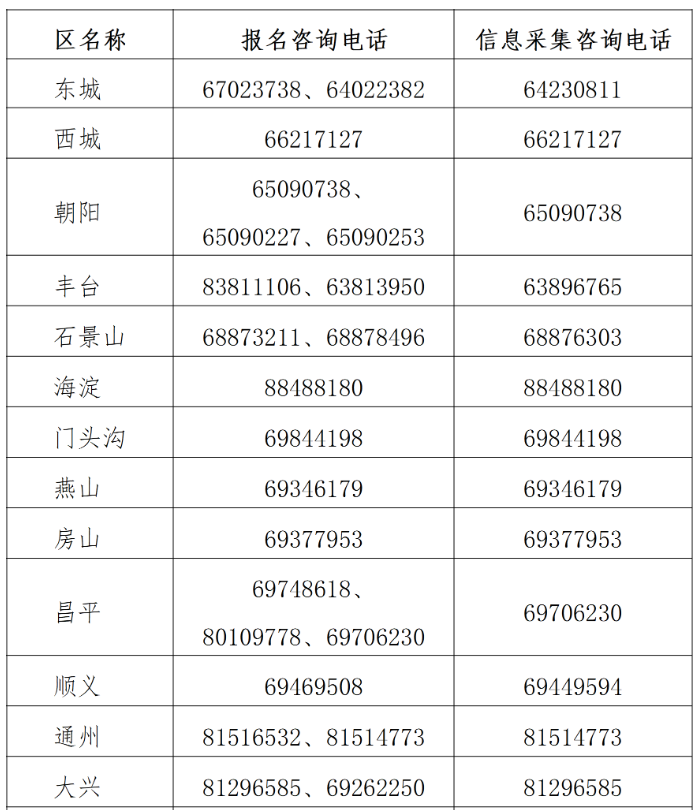 | 区名称 | 报名咨询电话 | 信息采集咨询电话 |
|---|---|---|
| 东城 | 67023738、64022382 | 64230811 |
| 西城 | 66217127 | 66217127 |
| 朝阳 | 65090738、65090227、65090253 | 65090738 |
| 丰台 | 83811106、63813950 | 63896765 |
| 石景山 | 68873211、68878496 | 68876303 |
| 海淀 | 88488180 | 88488180 |
| 门头沟 | 69844198 | 69844198 |
| 燕山 | 69346179 | 69346179 |
| 房山 | 69377953 | 69377953 |
| 昌平 | 69748618、80109778、69706230 | 69706230 |
| 顺义 | 69469508 | 69449594 |
| 通州 | 81516532、81514773 | 81514773 |
| 大兴 | 81296585、69262250 | 81296585 |